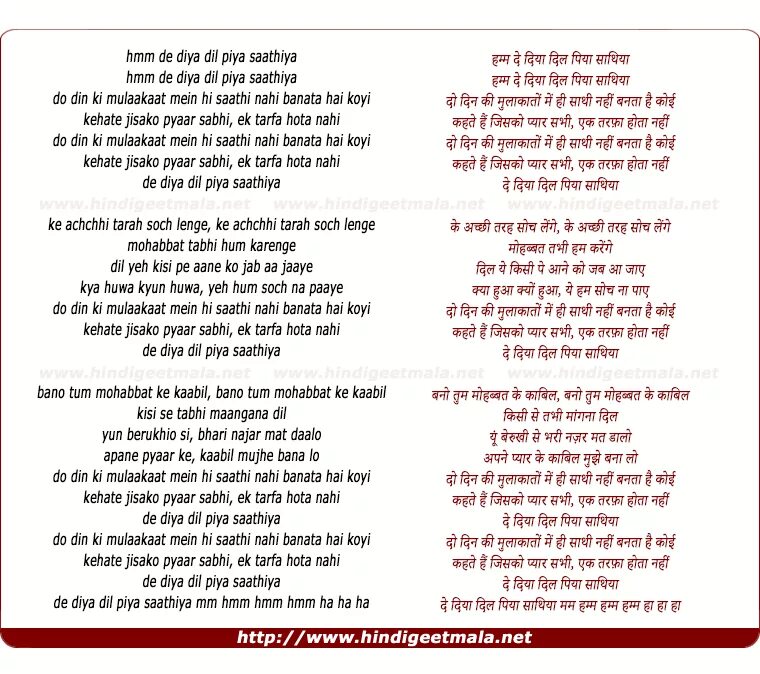 hmm de diya dil piya saathiya
hmm de diya dil piya saathiya
do din ki mulaakaat mein hi saathi nahi banata hai koyi
kehate jisako pyaar sabhi, ek tarfa hota nahi
do din ki mulaakaat mein hi saathi nahi banata hai koyi
kehate jisako pyaar sabhi, ek tarfa hota nahi
de diya dil piya saathiya

www.hindigeetmala.net www.hindigeetmala.net www.hindigeetmala.net

ke achchhi tarah soch lenge, ke achchhi tarah soch lenge
mohabbat tabhi hum karenge
dil yeh kisi pe aane ko jab aa jaaye
kya huwa kyun huwa, yeh hum soch na paaye
do din ki mulaakaat mein hi saathi nahi banata hai koyi
kehate jisako pyaar sabhi, ek tarfa hota nahi
de diya dil piya saathiya

www.hindigeetmala.net www.hindigeetmala.net www.hindigeetmala.net

bano tum mohabbat ke kaabil, bano tum mohabbat ke kaabil
kisi se tabhi maangana dil
yun berukhio si, bhari najar mat daalo
apane pyaar ke, kaabil mujhe bana lo
do din ki mulaakaat mein hi saathi nahi banata hai koyi
kehate jisako pyaar sabhi, ek tarfa hota nahi
de diya dil piya saathiya
do din ki mulaakaat mein hi saathi nahi banata hai koyi
kehate jisako pyaar sabhi, ek tarfa hota nahi
de diya dil piya saathiya
de diya dil piya saathiya mm hmm hmm hmm ha ha ha

हम्म दे दिया दिल पिया साथिया
हम्म दे दिया दिल पिया साथिया
दो दिन की मुलाकातों में ही साथी नहीं बनता है कोई
कहते हैं जिसको प्यार सभी, एक तरफ़ा होता नहीं
दो दिन की मुलाकातों में ही साथी नहीं बनता है कोई
कहते हैं जिसको प्यार सभी, एक तरफ़ा होता नहीं
दे दिया दिल पिया साथिया

के अच्छी तरह सोच लेंगे, के अच्छी तरह सोच लेंगे
मोहब्बत तभी हम करेंगे
दिल ये किसी पे आने को जब आ जाए
क्या हुआ क्यों हुआ, ये हम सोच ना पाए
दो दिन की मुलाकातों में ही साथी नहीं बनता है कोई
कहते हैं जिसको प्यार सभी, एक तरफ़ा होता नहीं
दे दिया दिल पिया साथिया

बनो तुम मोहब्बत के काबिल, बनो तुम मोहब्बत के काबिल
किसी से तभी मांगना दिल
यूं बेरुखी से भरी नज़र मत डालो
अपने प्यार के काबिल मुझे बना लो
दो दिन की मुलाकातों में ही साथी नहीं बनता है कोई
कहते हैं जिसको प्यार सभी, एक तरफ़ा होता नहीं
दे दिया दिल पिया साथिया
दो दिन की मुलाकातों में ही साथी नहीं बनता है कोई
कहते हैं जिसको प्यार सभी, एक तरफ़ा होता नहीं
दे दिया दिल पिया साथिया
दे दिया दिल पिया साथिया मम हम्म हम्म हम्म हा हा हा

http://www.hindigeetmala.net